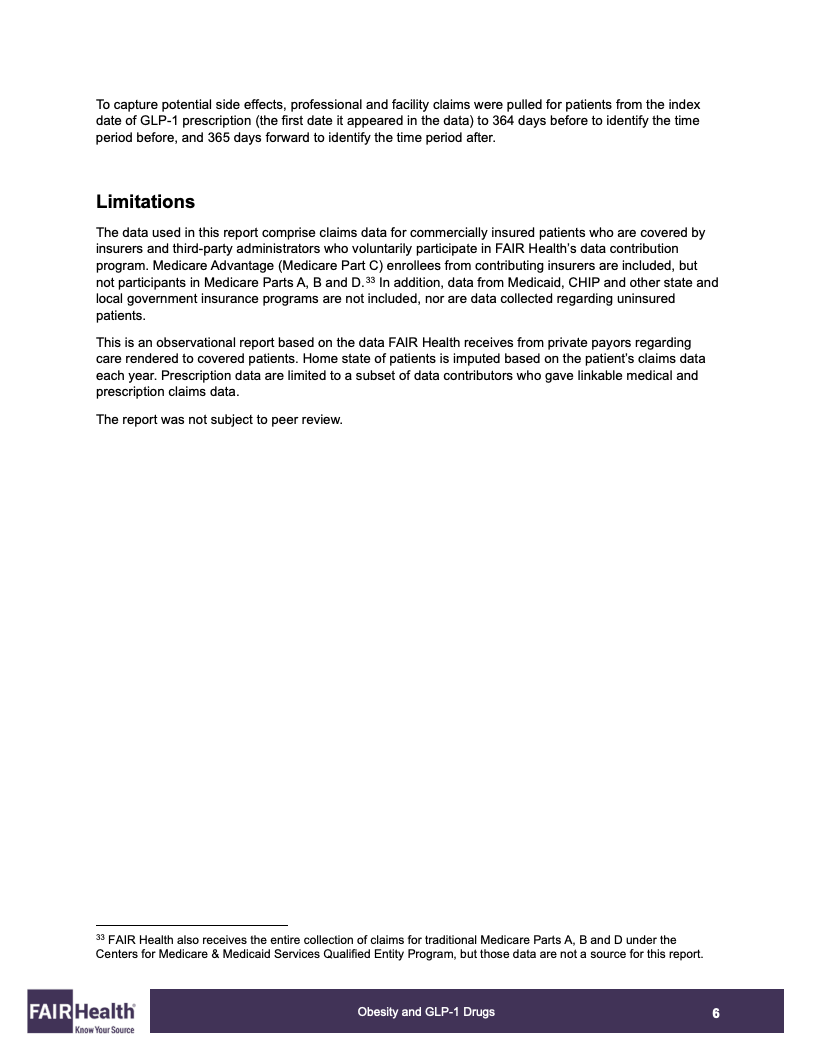 To capture potential side effects, professional and facility claims were pulled for patients from the index date of GLP-1 prescription (the first date it appeared in the data) to 364 days before to identify the time period before, and 365 days forward to identify the time period after.

Limitations

The data used in this report comprise claims data for commercially insured patients who are covered by insurers and third-party administrators who voluntarily participate in FAIR Health's data contribution program. Medicare Advantage (Medicare Part C) enrollees from contributing insurers are included, but not participants in Medicare Parts A, B and D.$^{33}$ In addition, data from Medicaid, CHIP and other state and local government insurance programs are not included, nor are data collected regarding uninsured patients.

This is an observational report based on the data FAIR Health receives from private payors regarding care rendered to covered patients. Home state of patients is imputed based on the patient's claims data each year. Prescription data are limited to a subset of data contributors who gave linkable medical and prescription claims data.

The report was not subject to peer review.

$^{33}$ FAIR Health also receives the entire collection of claims for traditional Medicare Parts A, B and D under the Centers for Medicare & Medicaid Services Qualified Entity Program, but those data are not a source for this report.

FAIR Health
Know Your Source

Obesity and GLP-1 Drugs

6